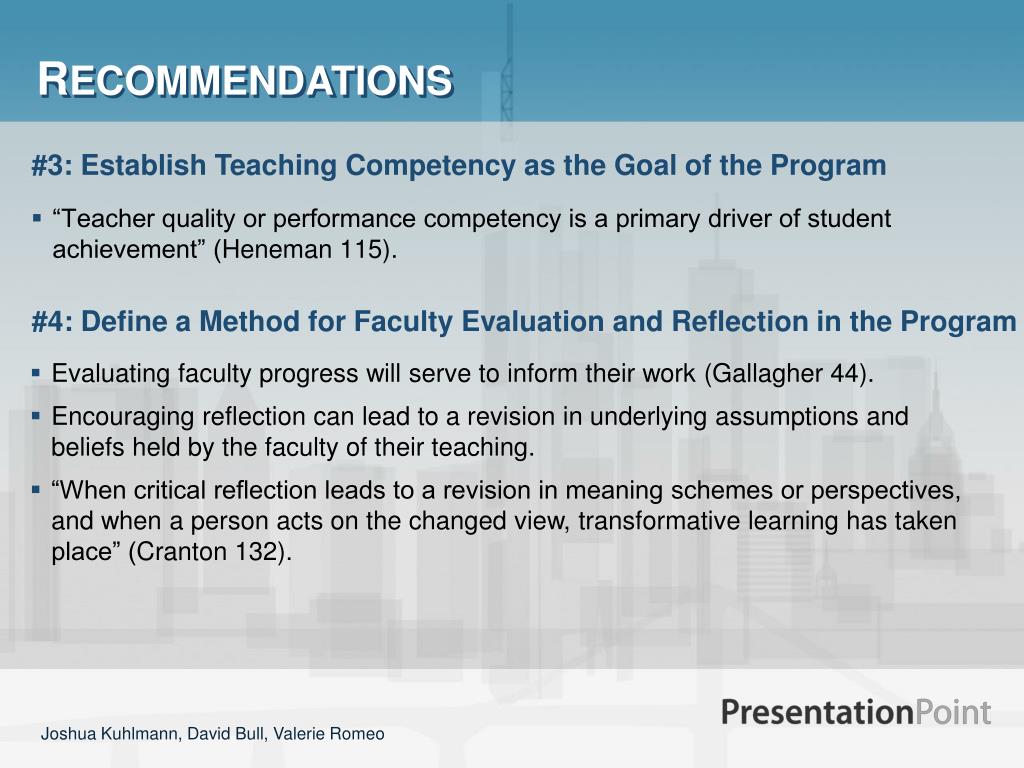 RECOMMENDATIONS

#3: Establish Teaching Competency as the Goal of the Program

▪ “Teacher quality or performance competency is a primary driver of student achievement” (Heneman 115).

#4: Define a Method for Faculty Evaluation and Reflection in the Program

▪ Evaluating faculty progress will serve to inform their work (Gallagher 44).

▪ Encouraging reflection can lead to a revision in underlying assumptions and beliefs held by the faculty of their teaching.

▪ “When critical reflection leads to a revision in meaning schemes or perspectives, and when a person acts on the changed view, transformative learning has taken place” (Cranton 132).

PresentationPoint

Joshua Kuhlmann, David Bull, Valerie Romeo